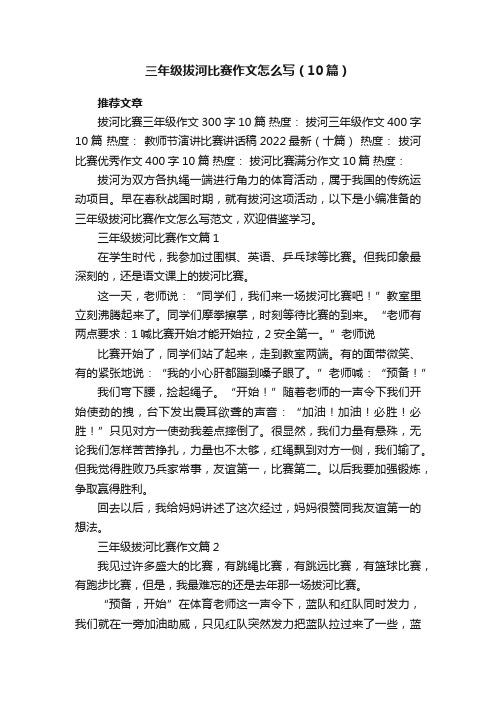 三年级拔河比赛作文怎么写（10篇）

推荐文章

拔河比赛三年级作文300字10篇 热度： 拔河三年级作文400字10篇 热度： 教师节演讲比赛讲话稿2022最新（十篇） 热度： 拔河比赛优秀作文400字10篇 热度： 拔河比赛满分作文10篇 热度：

拔河为双方各执绳一端进行角力的体育活动，属于我国的传统运动项目。早在春秋战国时期，就有拔河这项活动，以下是小编准备的三年级拔河比赛作文怎么写范文，欢迎借鉴学习。

三年级拔河比赛作文篇1

在学生时代，我参加过围棋、英语、乒乓球等比赛。但我印象最深刻的，还是语文课上的拔河比赛。

这一天，老师说：“同学们，我们来一场拔河比赛吧！”教室里立刻沸腾起来了。同学们摩拳擦掌，时刻等待比赛的到来。“老师有两点要求：1喊比赛开始才能开始拉，2安全第一。”老师说

比赛开始了，同学们站了起来，走到教室两端。有的面带微笑、有的紧张地说：“我的小心肝都蹦到嗓子眼了。”老师喊：“预备！”

我们弯下腰，捡起绳子。“开始！”随着老师的一声令下我们开始使劲的拽，台下发出震耳欲聋的声音：“加油！加油！必胜！必胜！”只见对方一使劲我差点摔倒了。很显然，我们力量有悬殊，无论我们怎样苦苦挣扎，力量也不太够，红绳飘到对方一侧，我们输了。但我觉得胜败乃兵家常事，友谊第一，比赛第二。以后我要加强锻炼，争取赢得胜利。

回去以后，我给妈妈讲述了这次经过，妈妈很赞同我友谊第一的想法。

三年级拔河比赛作文篇2

我见过许多盛大的比赛，有跳绳比赛，有跳远比赛，有篮球比赛，有跑步比赛，但是，我最难忘的还是去年那一场拔河比赛。

“预备，开始”在体育老师这一声令下，蓝队和红队同时发力，我们就在一旁加油助威，只见红队突然发力把蓝队拉过来了一些，蓝